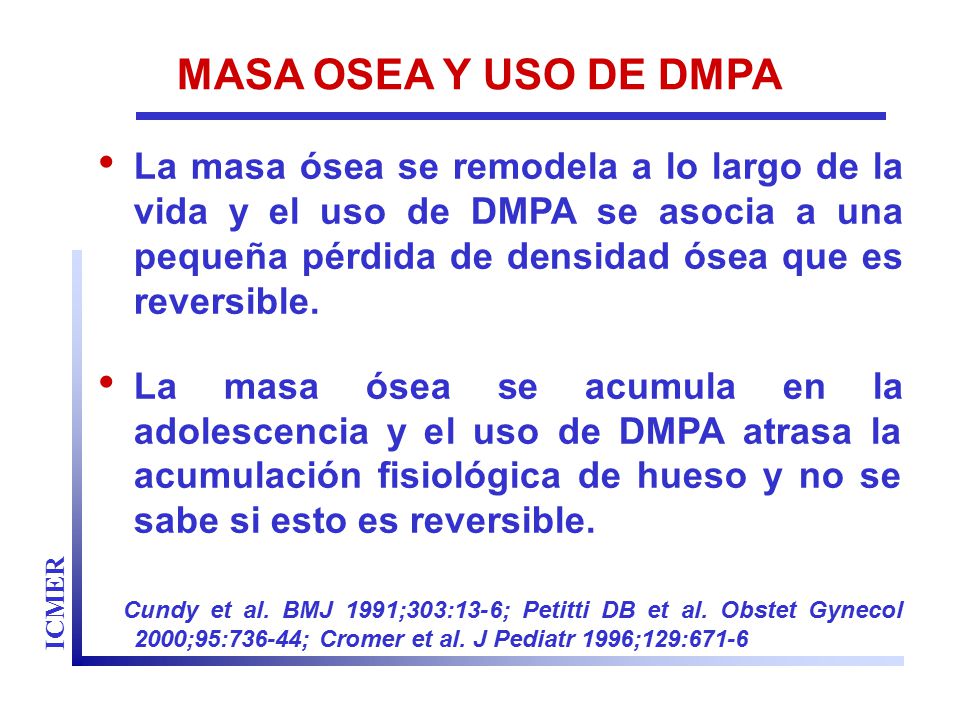 MASA OSEA Y USO DE DMPA

• La masa ósea se remodela a lo largo de la vida y el uso de DMPA se asocia a una pequeña pérdida de densidad ósea que es reversible.

• La masa ósea se acumula en la adolescencia y el uso de DMPA atrasa la acumulación fisiológica de hueso y no se sabe si esto es reversible.

Cundy et al. BMJ 1991;303:13-6; Petitti DB et al. Obstet Gynecol 2000;95:736-44; Cromer et al. J Pediatr 1996;129:671-6

ICMER